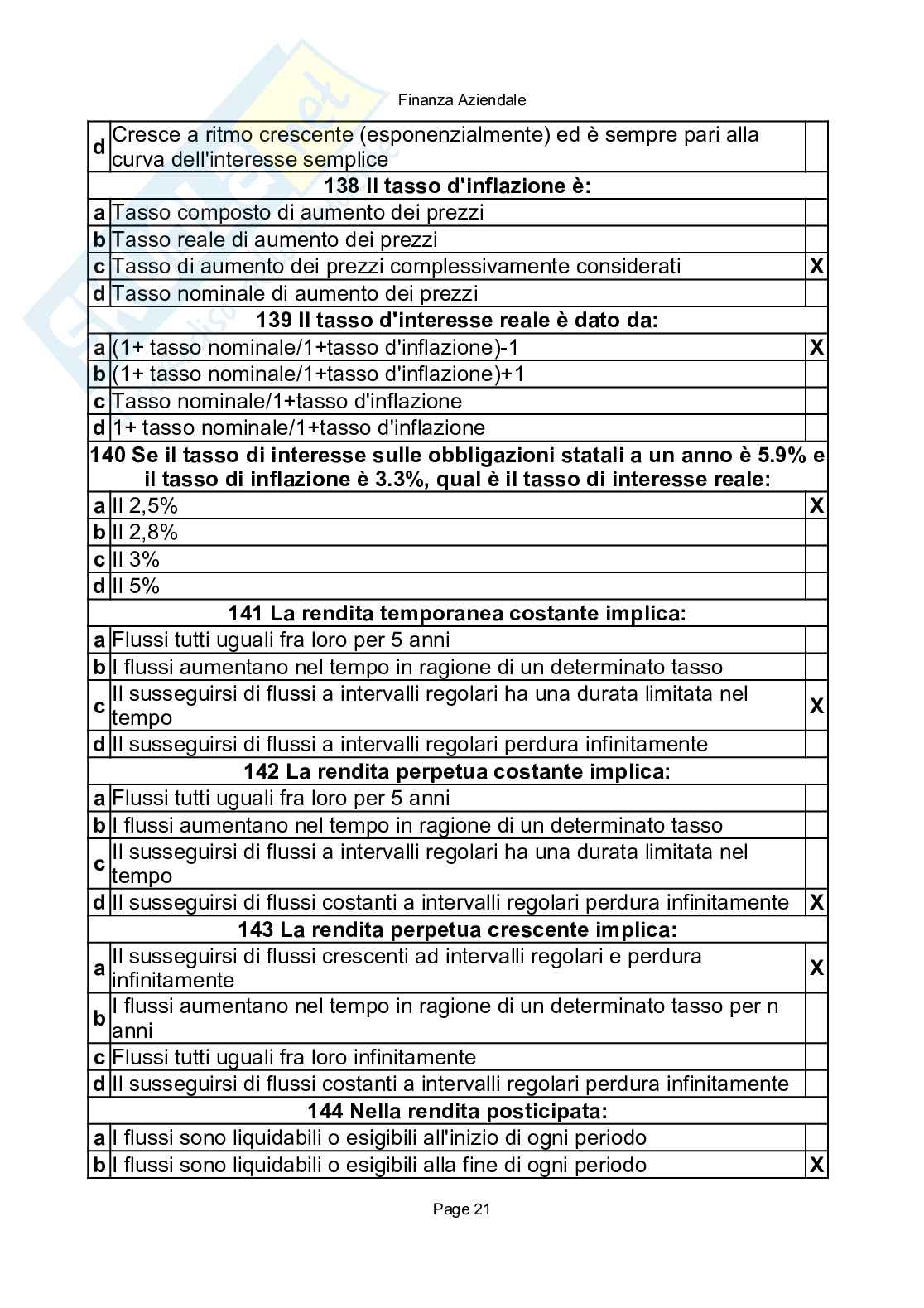 Finanza Aziendale

| | | |
|---|---|---|
| d | Cresce a ritmo crescente (esponenzialmente) ed è sempre pari alla curva dell'interesse semplice | |
| | **138 Il tasso d'inflazione è:** | |
| a | Tasso composto di aumento dei prezzi | |
| b | Tasso reale di aumento dei prezzi | |
| c | Tasso di aumento dei prezzi complessivamente considerati | X |
| d | Tasso nominale di aumento dei prezzi | |
| | **139 Il tasso d'interesse reale è dato da:** | |
| a | (1+ tasso nominale/1+tasso d'inflazione)-1 | X |
| b | (1+ tasso nominale/1+tasso d'inflazione)+1 | |
| c | Tasso nominale/1+tasso d'inflazione | |
| d | 1+ tasso nominale/1+tasso d'inflazione | |
| | **140 Se il tasso di interesse sulle obbligazioni statali a un anno è 5.9% e il tasso di inflazione è 3.3%, qual è il tasso di interesse reale:** | |
| a | Il 2,5% | X |
| b | Il 2,8% | |
| c | Il 3% | |
| d | Il 5% | |
| | **141 La rendita temporanea costante implica:** | |
| a | Flussi tutti uguali fra loro per 5 anni | |
| b | I flussi aumentano nel tempo in ragione di un determinato tasso | |
| c | Il susseguirsi di flussi a intervalli regolari ha una durata limitata nel tempo | X |
| d | Il susseguirsi di flussi a intervalli regolari perdura infinitamente | |
| | **142 La rendita perpetua costante implica:** | |
| a | Flussi tutti uguali fra loro per 5 anni | |
| b | I flussi aumentano nel tempo in ragione di un determinato tasso | |
| c | Il susseguirsi di flussi a intervalli regolari ha una durata limitata nel tempo | |
| d | Il susseguirsi di flussi costanti a intervalli regolari perdura infinitamente | X |
| | **143 La rendita perpetua crescente implica:** | |
| a | Il susseguirsi di flussi crescenti ad intervalli regolari e perdura infinitamente | X |
| b | I flussi aumentano nel tempo in ragione di un determinato tasso per n anni | |
| c | Flussi tutti uguali fra loro infinitamente | |
| d | Il susseguirsi di flussi costanti a intervalli regolari perdura infinitamente | |
| | **144 Nella rendita posticipata:** | |
| a | I flussi sono liquidabili o esigibili all'inizio di ogni periodo | |
| b | I flussi sono liquidabili o esigibili alla fine di ogni periodo | X |

Page 21